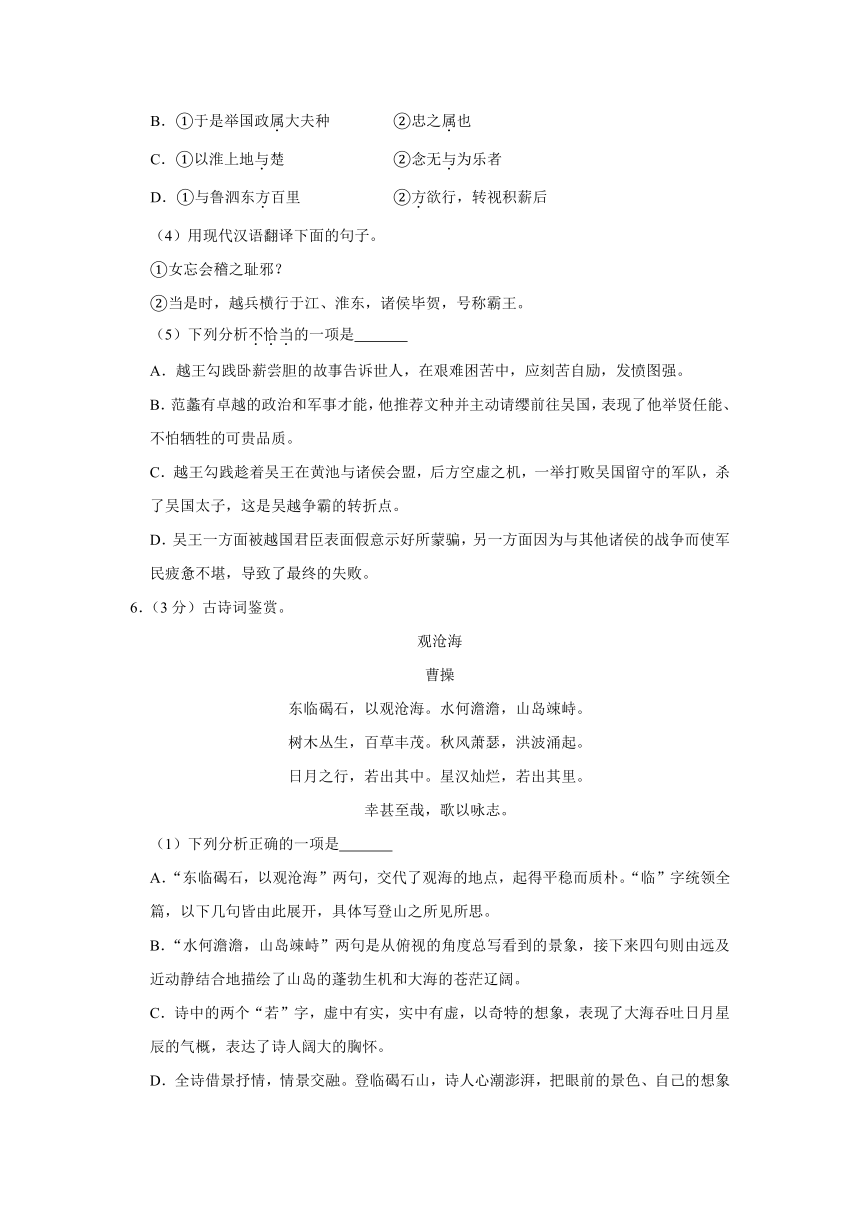 B．①于是举国政属大夫种 ②忠之属也

C．①以淮上地与楚 ②念无与为乐者

D．①与鲁泗东方百里 ②方欲行，转视积薪后

（4）用现代汉语翻译下面的句子。

①女忘会稽之耻邪？

②当是时，越兵横行于江、淮东，诸侯毕贺，号称霸王。

（5）下列分析不恰当的一项是____

A．越王勾践卧薪尝胆的故事告诉世人，在艰难困苦中，应刻苦自励，发愤图强。

B．范蠡有卓越的政治和军事才能，他推荐文种并主动请缨前往吴国，表现了他举贤任能、不怕牺牲的可贵品质。

C．越王勾践趁着吴王在黄池与诸侯会盟，后方空虚之机，一举打败吴国留守的军队，杀了吴国太子，这是吴越争霸的转折点。

D．吴王一方面被越国君臣表面假意示好所蒙骗，另一方面因为与其他诸侯的战争而使军民疲惫不堪，导致了最终的失败。

6．（3分）古诗词鉴赏。

观沧海

曹操

东临碣石，以观沧海。水何澹澹，山岛竦峙。

树木丛生，百草丰茂。秋风萧瑟，洪波涌起。

日月之行，若出其中。星汉灿烂，若出其里。

幸甚至哉，歌以咏志。

（1）下列分析正确的一项是____

A．“东临碣石，以观沧海”两句，交代了观海的地点，起得平稳而质朴。“临”字统领全篇，以下几句皆由此展开，具体写登山之所见所思。

B．“水何澹澹，山岛竦峙”两句是从俯视的角度总写看到的景象，接下来四句则由远及近动静结合地描绘了山岛的蓬勃生机和大海的苍茫辽阔。

C．诗中的两个“若”字，虚中有实，实中有虚，以奇特的想象，表现了大海吞吐日月星辰的气概，表达了诗人阔大的胸怀。

D．全诗借景抒情，情景交融。登临碣石山，诗人心潮澎湃，把眼前的景色、自己的想象